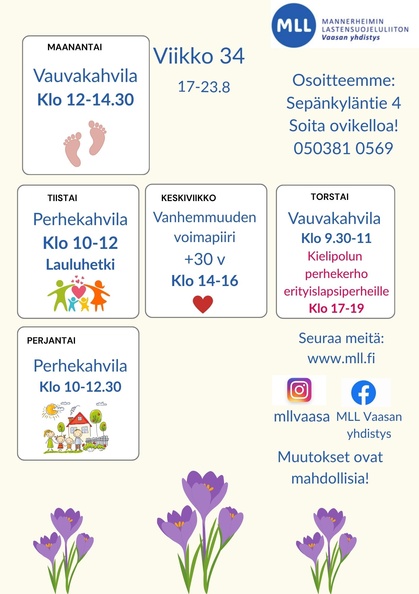 MLL MANNERHEIMIN LASTENSUOJELULIITON Vaasan yhdistys

MAANANTAI
Vauvakahvila
Klo 12-14.30

Viikko 34
17-23.8

Osoitteemme:
Sepänkyläntie 4
Soita ovikelloa!
050381 0569

TIISTAI
Perhekahvila
Klo 10-12
Lauluhetki

KESKIVIIKKO
Vanhemmuuden voimapiiri
+30 v
Klo 14-16

TORSTAI
Vauvakahvila
Klo 9.30-11
Kielipolun perhekerho erityislapsiperheille
Klo 17-19

PERJANTAI
Perhekahvila
Klo 10-12.30

Seuraa meitä:
www.mll.fi

mllvaasa
MLL Vaasan yhdistys

Muutokset ovat mahdollisia!